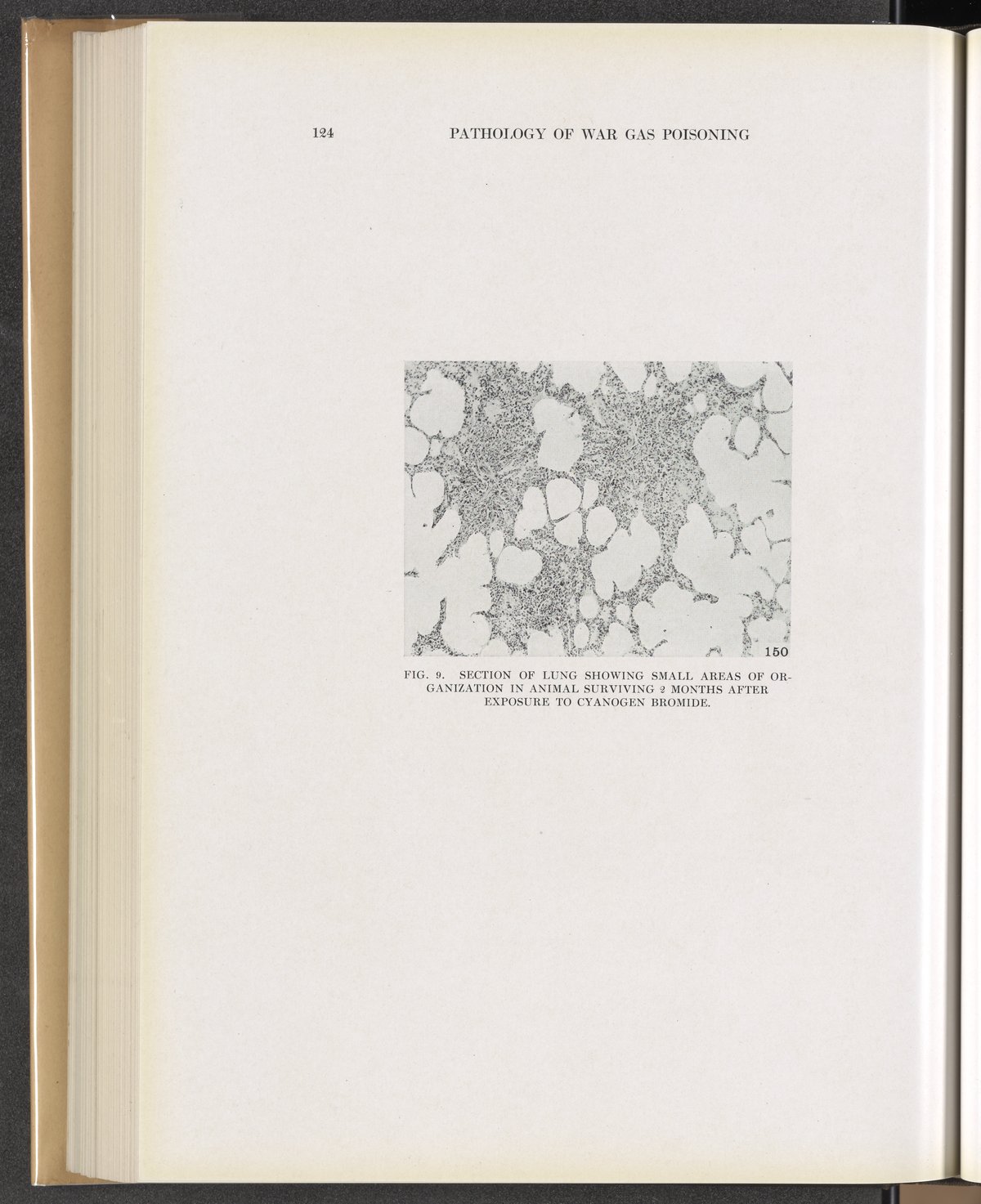 124 PATHOLOGY OF WAR GAS POISONING

150

FIG. 9. SECTION OF LUNG SHOWING SMALL AREAS OF ORGANIZATION IN ANIMAL SURVIVING 2 MONTHS AFTER EXPOSURE TO CYANOGEN BROMIDE.